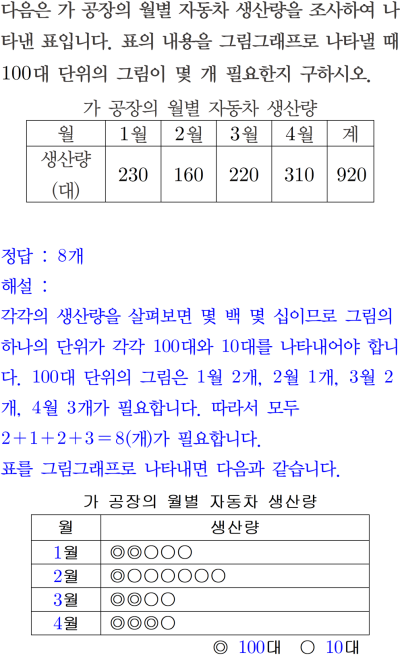 다음은 가 공장의 월별 자동차 생산량을 조사하여 나타낸 표입니다. 표의 내용을 그림그래프로 나타낼 때 100대 단위의 그림이 몇 개 필요한지 구하시오.

가 공장의 월별 자동차 생산량

| 월 | 1월 | 2월 | 3월 | 4월 | 계 |
|---|---|---|---|---|---|
| 생산량 (대) | 230 | 160 | 220 | 310 | 920 |

정답 : 8개
해설 :
각각의 생산량을 살펴보면 몇 백 몇 십이므로 그림의 하나의 단위가 각각 100대와 10대를 나타내어야 합니다. 100대 단위의 그림은 1월 2개, 2월 1개, 3월 2개, 4월 3개가 필요합니다. 따라서 모두
$2+1+2+3=8$(개)가 필요합니다.
표를 그림그래프로 나타내면 다음과 같습니다.

가 공장의 월별 자동차 생산량

| 월 | 생산량 |
|---|---|
| 1월 | ◎◎○○○ |
| 2월 | ◎○○○○○○ |
| 3월 | ◎◎○○ |
| 4월 | ◎◎◎○ |

◎ 100대 ○ 10대